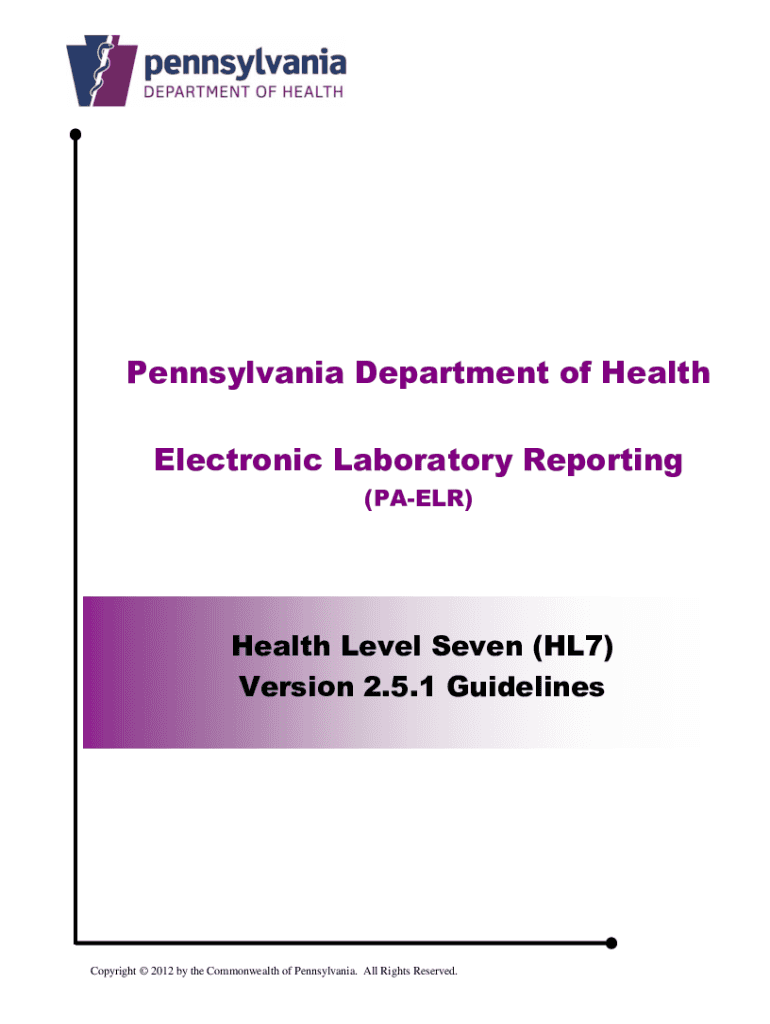 pennsylvania
DEPARTMENT OF HEALTH

Pennsylvania Department of Health

Electronic Laboratory Reporting
(PA-ELR)

Health Level Seven (HL7)
Version 2.5.1 Guidelines

Copyright © 2012 by the Commonwealth of Pennsylvania. All Rights Reserved.